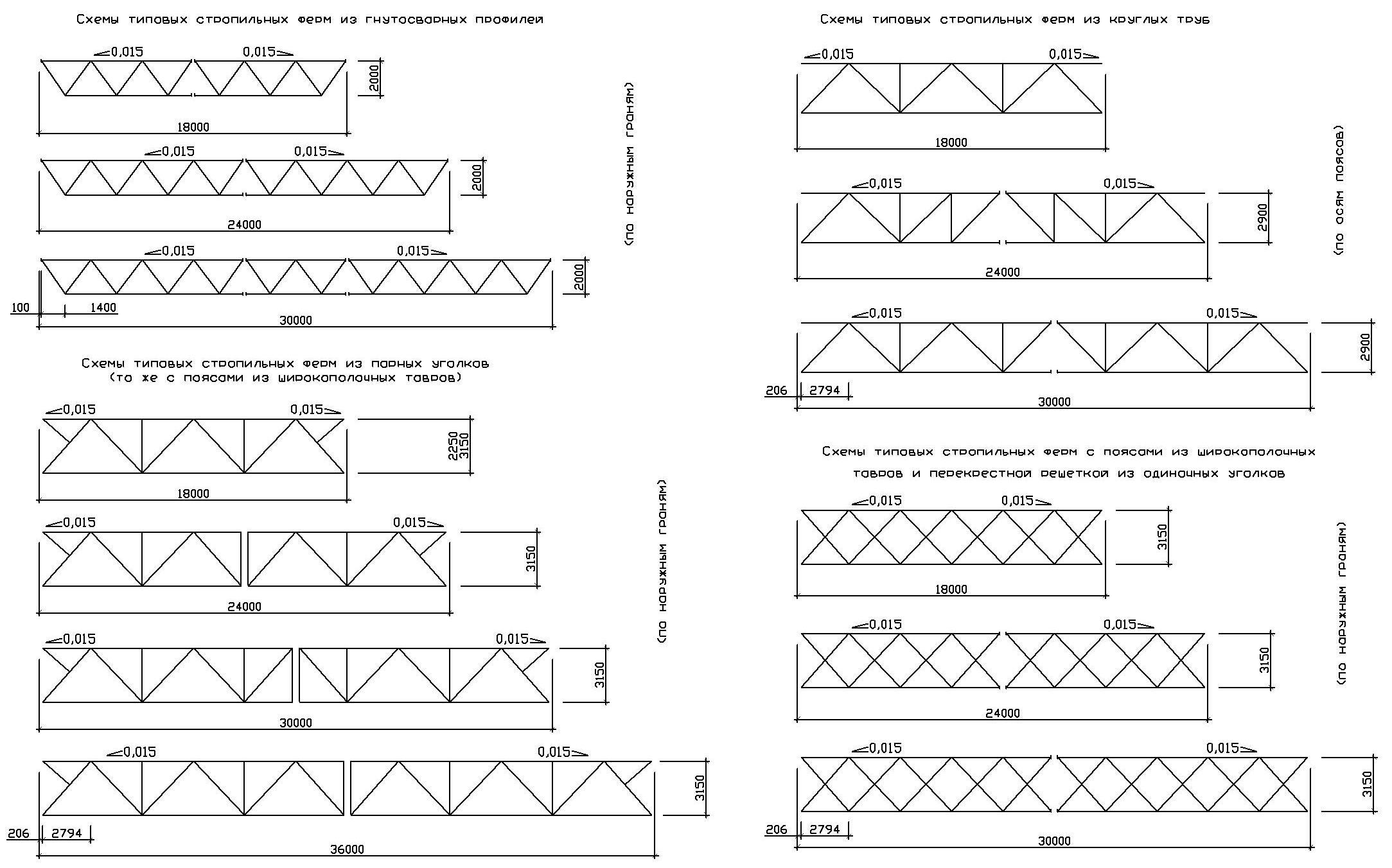 Схемы типовых стропильных ферм из гнутосварных профилей

0,015 0,015
2000
18000

0,015 0,015
2000
24000

0,015 0,015
2000
100 1400
30000

(по наружным граням)

Схемы типовых стропильных ферм из парных уголков
(то же с поясами из широкополочных тавров)

0,015 0,015
2250
3150
18000

0,015 0,015
3150
24000

0,015 0,015
3150
30000

0,015 0,015
3150
206 2794
36000

(по наружным граням)

Схемы типовых стропильных ферм из круглых труб

0,015 0,015
18000

0,015 0,015
2900
24000

0,015 0,015
2900
206 2794
30000

(по осям поясов)

Схемы типовых стропильных ферм с поясами из широкополочных тавров и перекрестной решеткой из одиночных уголков

0,015 0,015
3150
18000

0,015 0,015
3150
24000

0,015 0,015
3150
206 2794
30000

(по наружным граням)